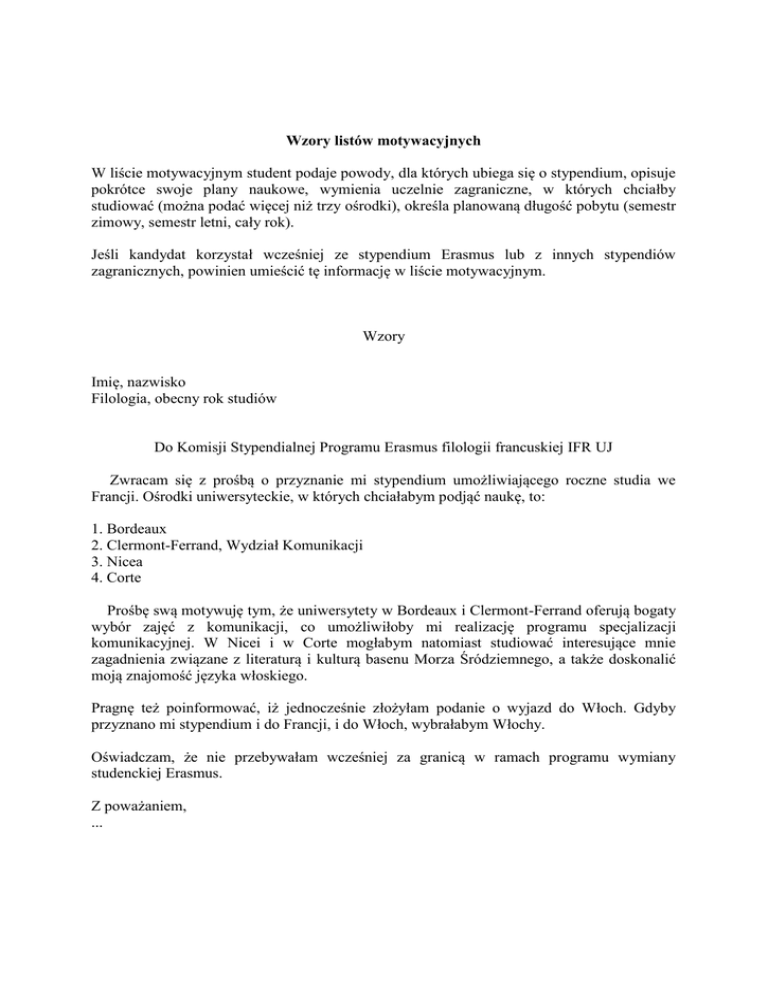 Wzory listów motywacyjnych

W liście motywacyjnym student podaje powody, dla których ubiega się o stypendium, opisuje pokrótce swoje plany naukowe, wymienia uczelnie zagraniczne, w których chciałby studiować (można podać więcej niż trzy ośrodki), określa planowaną długość pobytu (semestr zimowy, semestr letni, cały rok).

Jeśli kandydat korzystał wcześniej ze stypendium Erasmus lub z innych stypendiów zagranicznych, powinien umieścić tę informację w liście motywacyjnym.

Wzory

Imię, nazwisko
Filologia, obecny rok studiów

Do Komisji Stypendialnej Programu Erasmus filologii francuskiej IFR UJ

Zwracam się z prośbą o przyznanie mi stypendium umożliwiającego roczne studia we Francji. Ośrodki uniwersyteckie, w których chciałabym podjąć naukę, to:

1. Bordeaux
2. Clermont-Ferrand, Wydział Komunikacji
3. Nicea
4. Corte

Prośbę swą motywuję tym, że uniwersytety w Bordeaux i Clermont-Ferrand oferują bogaty wybór zajęć z komunikacji, co umożliwiłoby mi realizację programu specjalizacji komunikacyjnej. W Nicei i w Corte mogłabym natomiast studiować interesujące mnie zagadnienia związane z literaturą i kulturą basenu Morza Śródziemnego, a także doskonalić moją znajomość języka włoskiego.

Pragnę też poinformować, iż jednocześnie złożyłam podanie o wyjazd do Włoch. Gdyby przyznano mi stypendium i do Francji, i do Włoch, wybrałabym Włochy.

Oświadczam, że nie przebywałam wcześniej za granicą w ramach programu wymiany studenckiej Erasmus.

Z poważaniem,
...